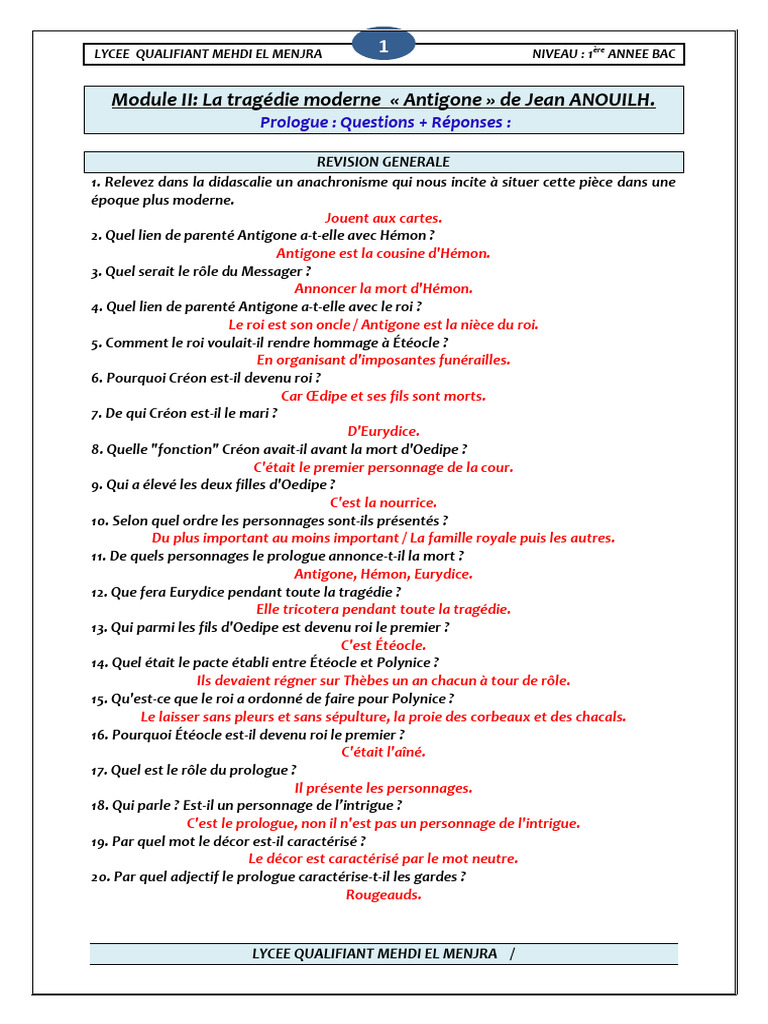 LYCEE QUALIFIANT MEHDI EL MENJRA
1
NIVEAU : 1$^{ère}$ ANNEE BAC

Module II: La tragédie moderne « Antigone » de Jean ANOUILH.
Prologue : Questions + Réponses :

REVISION GENERALE

1. Relevez dans la didascalie un anachronisme qui nous incite à situer cette pièce dans une époque plus moderne.
Jouent aux cartes.
2. Quel lien de parenté Antigone a-t-elle avec Hémon ?
Antigone est la cousine d'Hémon.
3. Quel serait le rôle du Messager ?
Annoncer la mort d'Hémon.
4. Quel lien de parenté Antigone a-t-elle avec le roi ?
Le roi est son oncle / Antigone est la nièce du roi.
5. Comment le roi voulait-il rendre hommage à Étéocle ?
En organisant d'imposantes funérailles.
6. Pourquoi Créon est-il devenu roi ?
Car Œdipe et ses fils sont morts.
7. De qui Créon est-il le mari ?
D'Eurydice.
8. Quelle "fonction" Créon avait-il avant la mort d'Oedipe ?
C'était le premier personnage de la cour.
9. Qui a élevé les deux filles d'Oedipe ?
C'est la nourrice.
10. Selon quel ordre les personnages sont-ils présentés ?
Du plus important au moins important / La famille royale puis les autres.
11. De quels personnages le prologue annonce-t-il la mort ?
Antigone, Hémon, Eurydice.
12. Que fera Eurydice pendant toute la tragédie ?
Elle tricotera pendant toute la tragédie.
13. Qui parmi les fils d'Oedipe est devenu roi le premier ?
C'est Étéocle.
14. Quel était le pacte établi entre Étéocle et Polynice ?
Ils devaient régner sur Thèbes un an chacun à tour de rôle.
15. Qu'est-ce que le roi a ordonné de faire pour Polynice ?
Le laisser sans pleurs et sans sépulture, la proie des corbeaux et des chacals.
16. Pourquoi Étéocle est-il devenu roi le premier ?
C'était l'aîné.
17. Quel est le rôle du prologue ?
Il présente les personnages.
18. Qui parle ? Est-il un personnage de l'intrigue ?
C'est le prologue, non il n'est pas un personnage de l'intrigue.
19. Par quel mot le décor est-il caractérisé ?
Le décor est caractérisé par le mot neutre.
20. Par quel adjectif le prologue caractérise-t-il les gardes ?
Rougeauds.

LYCEE QUALIFIANT MEHDI EL MENJRA /